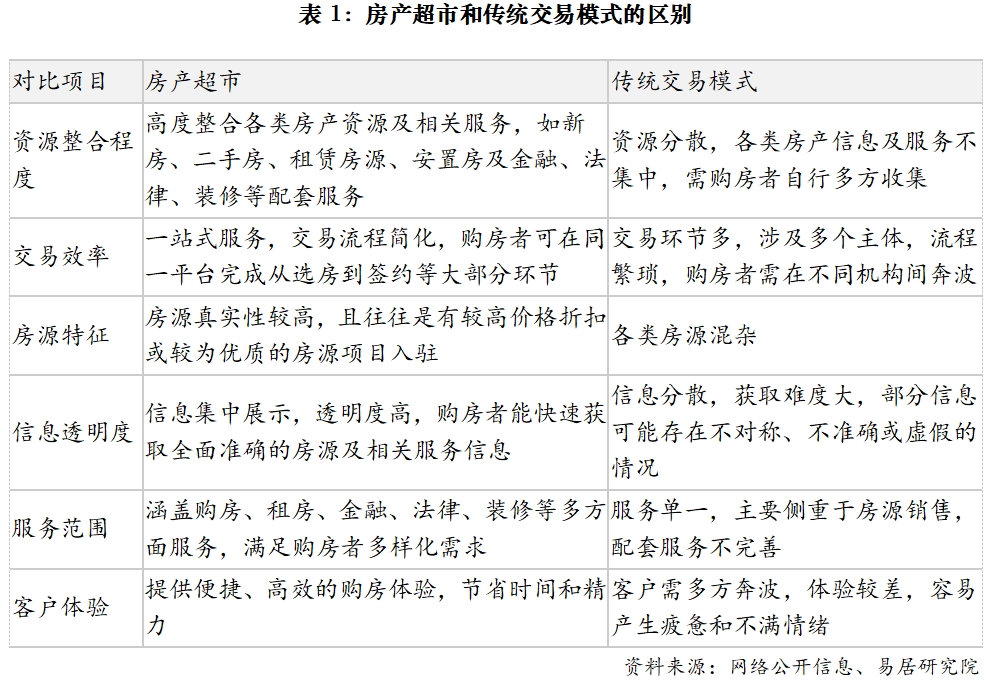 表 1：房产超市和传统交易模式的区别

| 对比项目 | 房产超市 | 传统交易模式 |
|---|---|---|
| 资源整合程度 | 高度整合各类房产资源及相关服务，如新房、二手房、租赁房源、安置房及金融、法律、装修等配套服务 | 资源分散，各类房产信息及服务不集中，需购房者自行多方收集 |
| 交易效率 | 一站式服务，交易流程简化，购房者可在同一平台完成从选房到签约等大部分环节 | 交易环节多，涉及多个主体，流程繁琐，购房者需在不同机构间奔波 |
| 房源特征 | 房源真实性较高，且往往是有较高价格折扣或较为优质的房源项目入驻 | 各类房源混杂 |
| 信息透明度 | 信息集中展示，透明度高，购房者能快速获取全面准确的房源及相关服务信息 | 信息分散，获取难度大，部分信息可能存在不对称、不准确或虚假的情况 |
| 服务范围 | 涵盖购房、租房、金融、法律、装修等多方面服务，满足购房者多样化需求 | 服务单一，主要侧重于房源销售，配套服务不完善 |
| 客户体验 | 提供便捷、高效的购房体验，节省时间和精力 | 客户需多方奔波，体验较差，容易产生疲惫和不满情绪 |

资料来源：网络公开信息、易居研究院